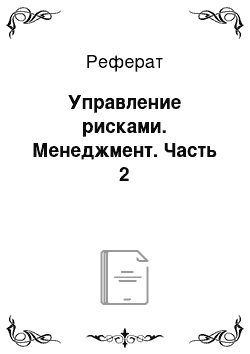 Реферат

Управление рисками. Менеджмент. Часть 2